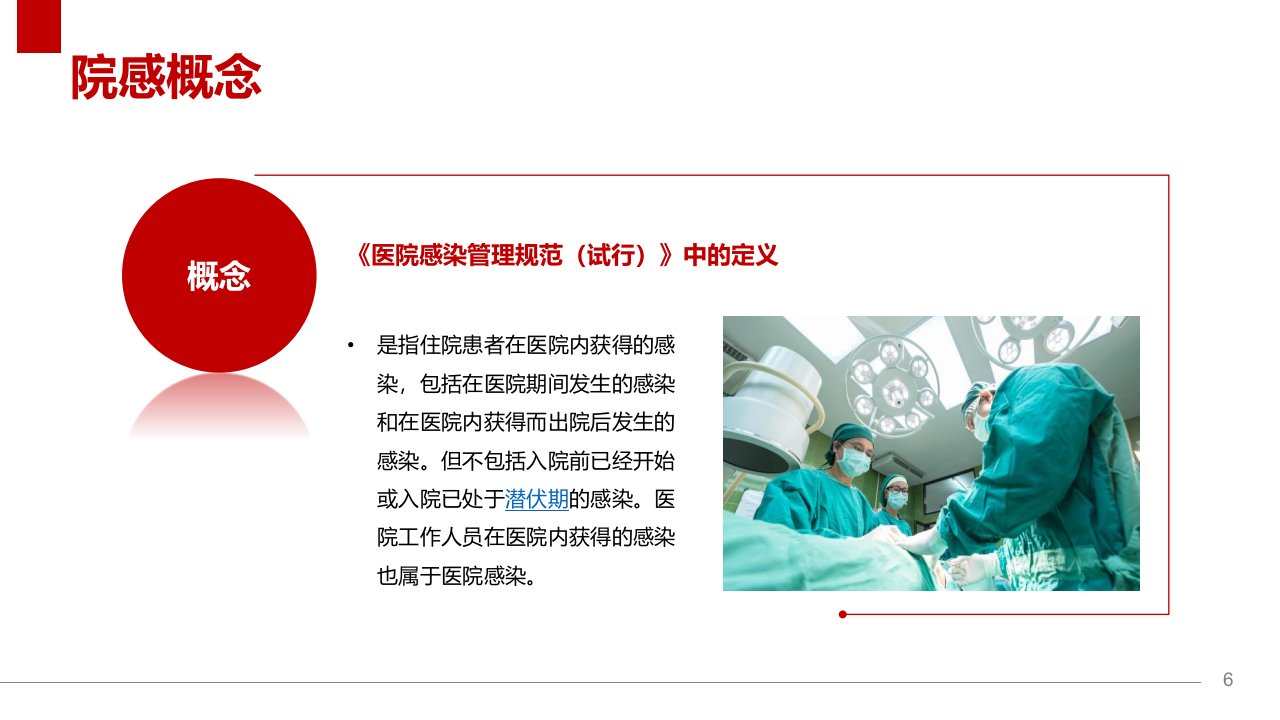 院感概念

概念

《医院感染管理规范（试行）》中的定义

• 是指住院患者在医院内获得的感染，包括在医院期间发生的感染和在医院内获得而出院后发生的感染。但不包括入院前已经开始或入院已处于潜伏期的感染。医院工作人员在医院内获得的感染也属于医院感染。

6